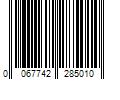 0 067742 285010